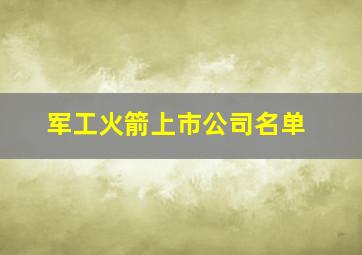 军工火箭上市公司名单